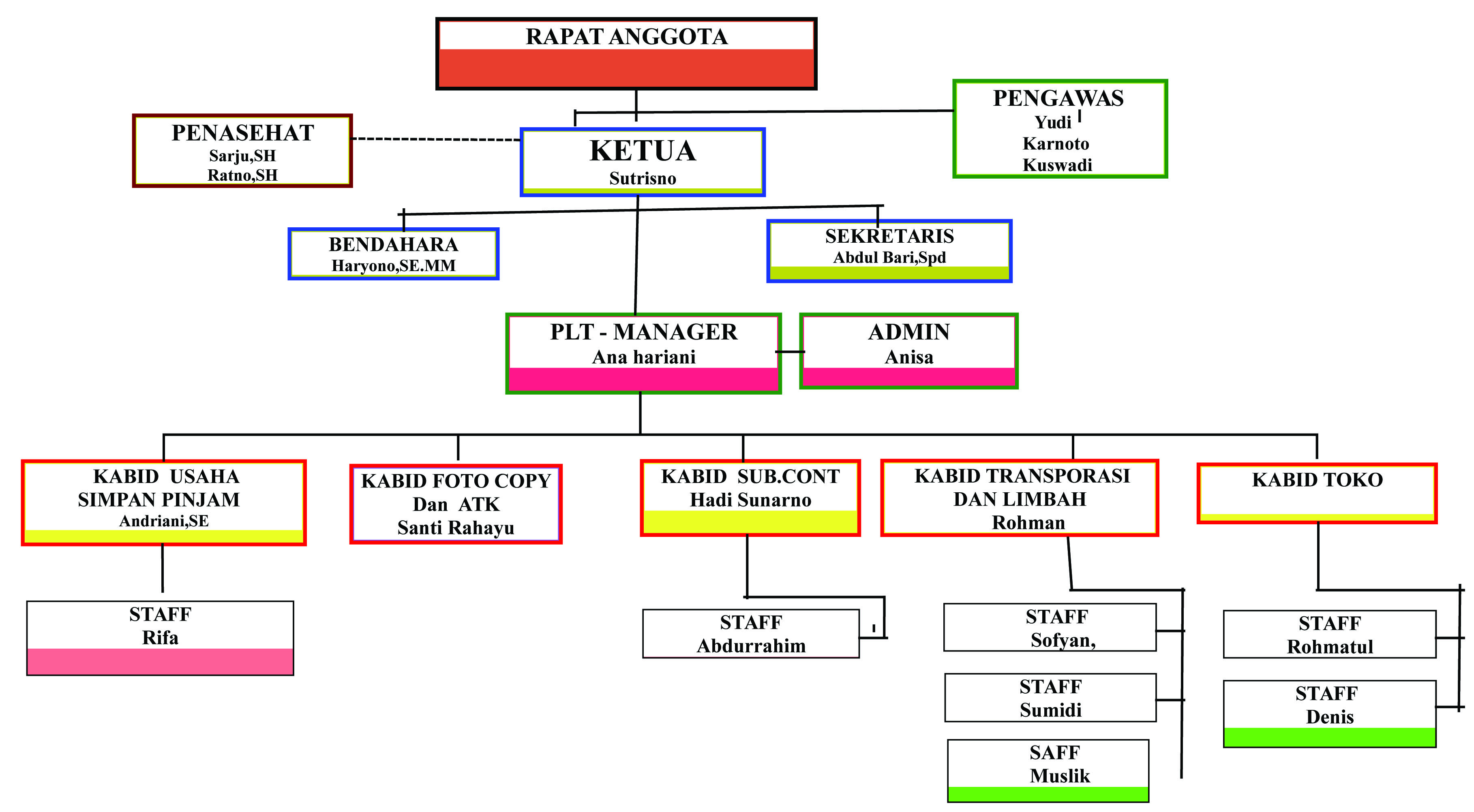 RAPAT ANGGOTA

PENASEHAT
Sarju,SH
Ratno,SH

KETUA
Sutrisno

PENGAWAS
Yudi
Karnoto
Kuswadi

BENDAHARA
Haryono,SE.MM

SEKRETARIS
Abdul Bari,Spd

PLT - MANAGER
Ana hariani

ADMIN
Anisa

KABID USAHA SIMPAN PINJAM
Andriani,SE

KABID FOTO COPY Dan ATK
Santi Rahayu

KABID SUB.CONT
Hadi Sunarno

KABID TRANSPORASI DAN LIMBAH
Rohman

KABID TOKO

STAFF
Rifa

STAFF
Abdurrahim

STAFF
Sofyan,

STAFF
Sumidi

SAFF
Muslik

STAFF
Rohmatul

STAFF
Denis